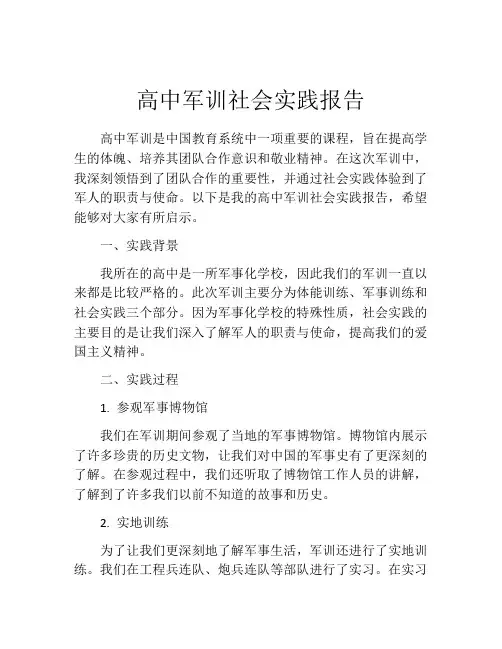 高中军训社会实践报告

高中军训是中国教育系统中一项重要的课程，旨在提高学生的体魄、培养其团队合作意识和敬业精神。在这次军训中，我深刻领悟到了团队合作的重要性，并通过社会实践体验到了军人的职责与使命。以下是我的高中军训社会实践报告，希望能够对大家有所启示。

一、实践背景

我所在的高中是一所军事化学校，因此我们的军训一直以来都是比较严格的。此次军训主要分为体能训练、军事训练和社会实践三个部分。因为军事化学校的特殊性质，社会实践的主要目的是让我们深入了解军人的职责与使命，提高我们的爱国主义精神。

二、实践过程

1. 参观军事博物馆

我们在军训期间参观了当地的军事博物馆。博物馆内展示了许多珍贵的历史文物，让我们对中国的军事史有了更深刻的了解。在参观过程中，我们还听取了博物馆工作人员的讲解，了解到了许多我们以前不知道的故事和历史。

2. 实地训练

为了让我们更深刻地了解军事生活，军训还进行了实地训练。我们在工程兵连队、炮兵连队等部队进行了实习。在实习